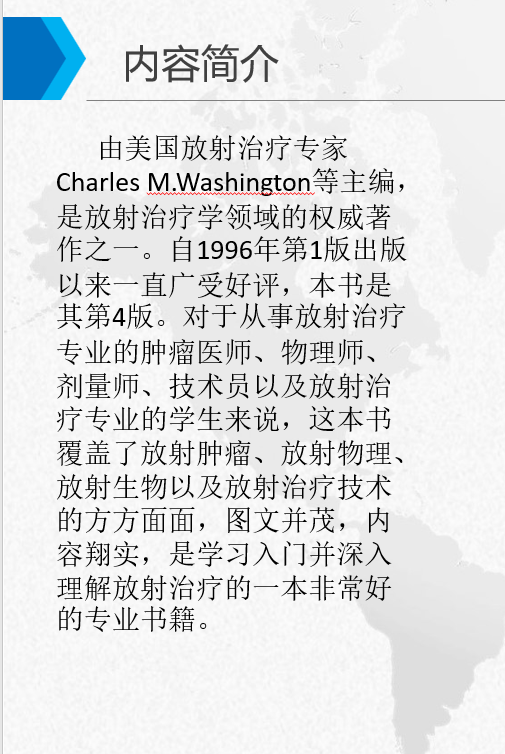 内容简介

由美国放射治疗专家Charles M.Washington等主编，是放射治疗学领域的权威著作之一。自1996年第1版出版以来一直广受好评，本书是其第4版。对于从事放射治疗专业的肿瘤医师、物理师、剂量师、技术员以及放射治疗专业的学生来说，这本书覆盖了放射肿瘤、放射物理、放射生物以及放射治疗技术的方方面面，图文并茂，内容翔实，是学习入门并深入理解放射治疗的一本非常好的专业书籍。